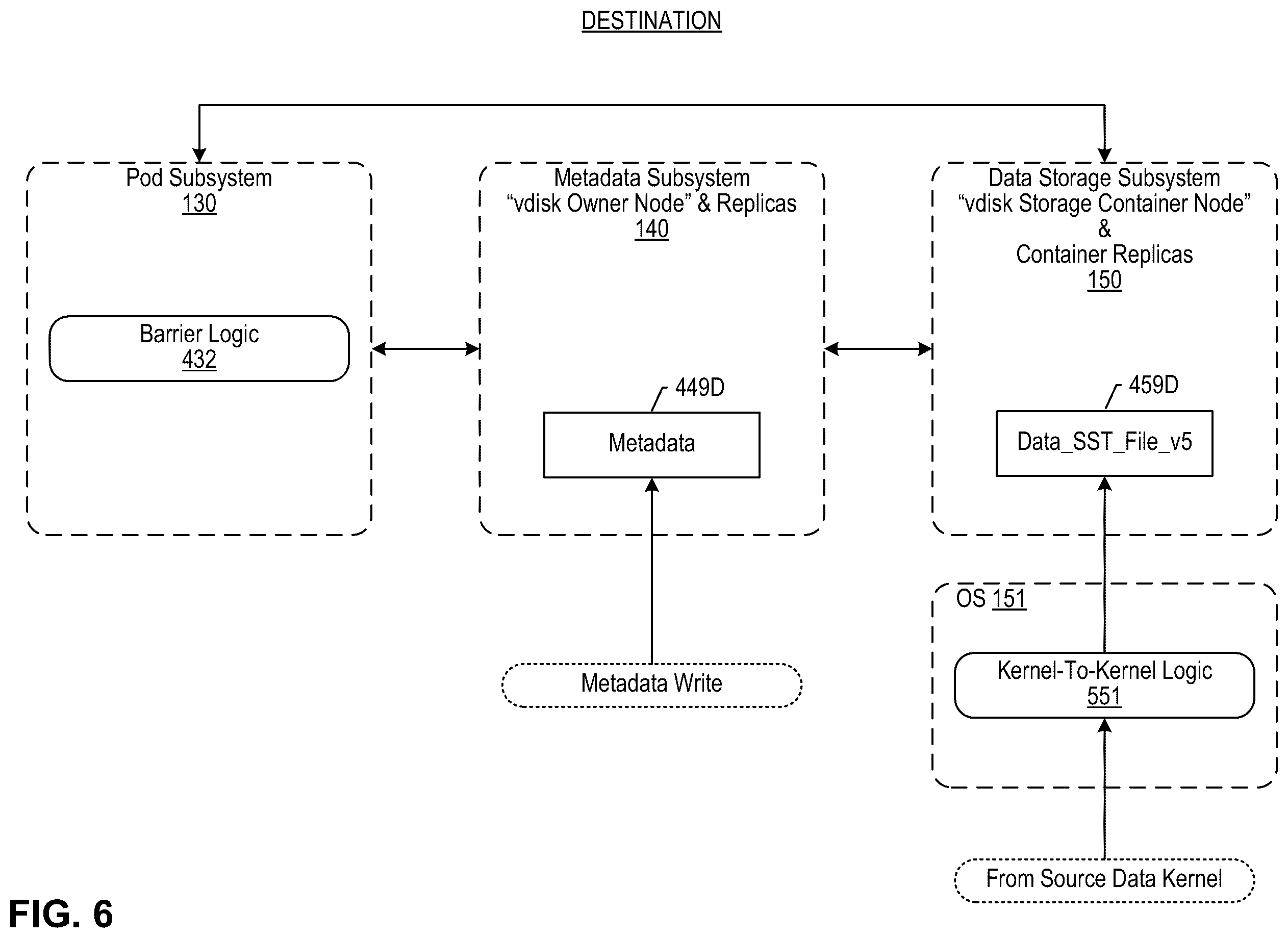 DESTINATION

Pod Subsystem
130

Barrier Logic
432

Metadata Subsystem
“vdisk Owner Node” & Replicas
140

449D

Metadata

Metadata Write

Data Storage Subsystem
“vdisk Storage Container Node”
&
Container Replicas
150

459D

Data_SST_File_v5

OS 151

Kernel-To-Kernel Logic
551

From Source Data Kernel

FIG. 6